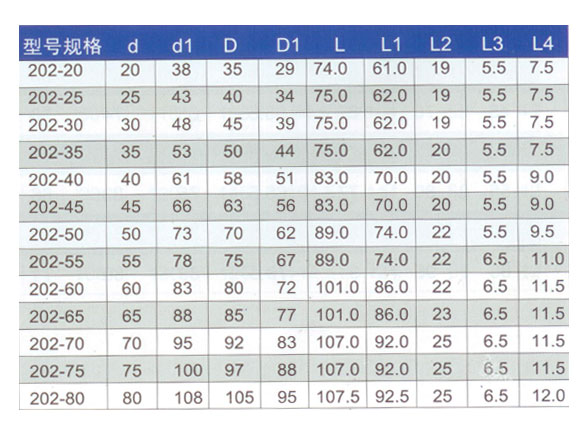 | 型号规格 | d | d1 | D | D1 | L | L1 | L2 | L3 | L4 |
|---|---|---|---|---|---|---|---|---|---|
| 202-20 | 20 | 38 | 35 | 29 | 74.0 | 61.0 | 19 | 5.5 | 7.5 |
| 202-25 | 25 | 43 | 40 | 34 | 75.0 | 62.0 | 19 | 5.5 | 7.5 |
| 202-30 | 30 | 48 | 45 | 39 | 75.0 | 62.0 | 19 | 5.5 | 7.5 |
| 202-35 | 35 | 53 | 50 | 44 | 75.0 | 62.0 | 20 | 5.5 | 7.5 |
| 202-40 | 40 | 61 | 58 | 51 | 83.0 | 70.0 | 20 | 5.5 | 9.0 |
| 202-45 | 45 | 66 | 63 | 56 | 83.0 | 70.0 | 20 | 5.5 | 9.0 |
| 202-50 | 50 | 73 | 70 | 62 | 89.0 | 74.0 | 22 | 5.5 | 9.5 |
| 202-55 | 55 | 78 | 75 | 67 | 89.0 | 74.0 | 22 | 6.5 | 11.0 |
| 202-60 | 60 | 83 | 80 | 72 | 101.0 | 86.0 | 22 | 6.5 | 11.5 |
| 202-65 | 65 | 88 | 85 | 77 | 101.0 | 86.0 | 23 | 6.5 | 11.5 |
| 202-70 | 70 | 95 | 92 | 83 | 107.0 | 92.0 | 25 | 6.5 | 11.5 |
| 202-75 | 75 | 100 | 97 | 88 | 107.0 | 92.0 | 25 | 6.5 | 11.5 |
| 202-80 | 80 | 108 | 105 | 95 | 107.5 | 92.5 | 25 | 6.5 | 12.0 |